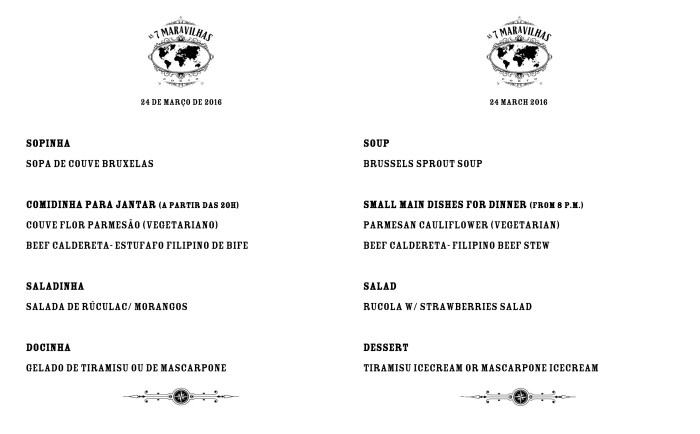 AS 7 MARAVILHAS

24 DE MARÇO DE 2016

SOPINHA

SOPA DE COUVE BRUXELAS

COMIDINHA PARA JANTAR (A PARTIR DAS 20H)

COUVE FLOR PARMESÃO (VEGETARIANO)

BEEF CALDERETA- ESTUFAFO FILIPINO DE BIFE

SALADINHA

SALADA DE RÚCULAC/ MORANGOS

DOCINHA

GELADO DE TIRAMISU OU DE MASCARPONE

AS 7 MARAVILHAS

24 MARCH 2016

SOUP

BRUSSELS SPROUT SOUP

SMALL MAIN DISHES FOR DINNER (FROM 8 P.M.)

PARMESAN CAULIFLOWER (VEGETARIAN)

BEEF CALDERETA- FILIPINO BEEF STEW

SALAD

RUCOLA W/ STRAWBERRIES SALAD

DESSERT

TIRAMISU ICECREAM OR MASCARPONE ICECREAM